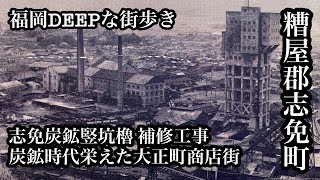 福岡DEEPな街歩き

糟屋郡志免町

志免炭鉱竪坑櫓 補修工事
炭鉱時代栄えた大正町商店街